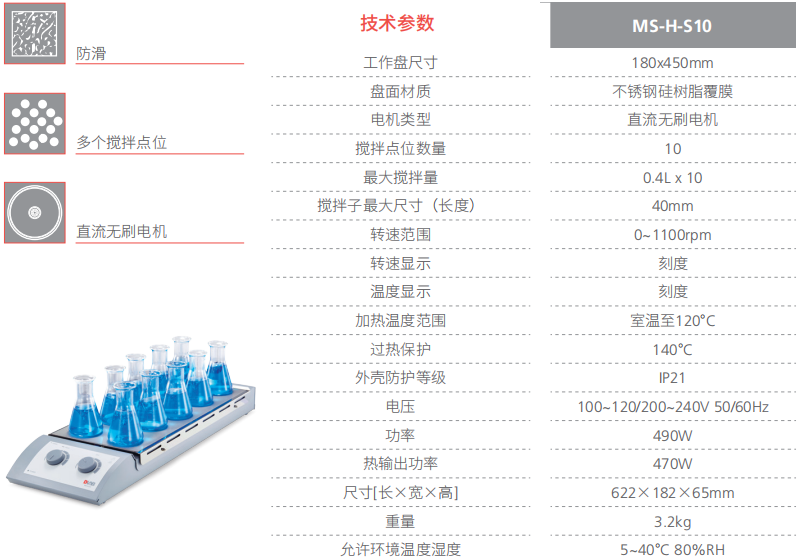 防滑

多个搅拌点位

直流无刷电机

| 技术参数 | MS-H-S10 |
|---|---|
| 工作盘尺寸 | 180x450mm |
| 盘面材质 | 不锈钢硅树脂覆膜 |
| 电机类型 | 直流无刷电机 |
| 搅拌点位数量 | 10 |
| 最大搅拌量 | 0.4L x 10 |
| 搅拌子最大尺寸（长度） | 40mm |
| 转速范围 | 0~1100rpm |
| 转速显示 | 刻度 |
| 温度显示 | 刻度 |
| 加热温度范围 | 室温至120°C |
| 过热保护 | 140°C |
| 外壳防护等级 | IP21 |
| 电压 | 100~120/200~240V 50/60Hz |
| 功率 | 490W |
| 热输出功率 | 470W |
| 尺寸[长×宽×高] | 622×182×65mm |
| 重量 | 3.2kg |
| 允许环境温度湿度 | 5~40°C 80%RH |